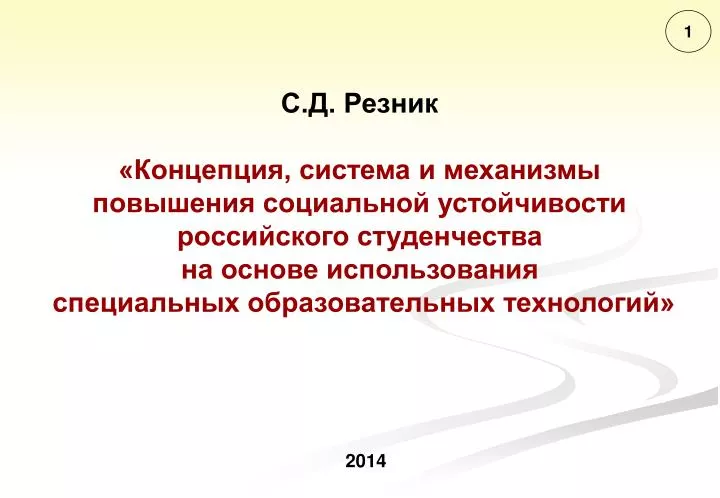 1

С.Д. Резник

«Концепция, система и механизмы повышения социальной устойчивости российского студенчества на основе использования специальных образовательных технологий»

2014